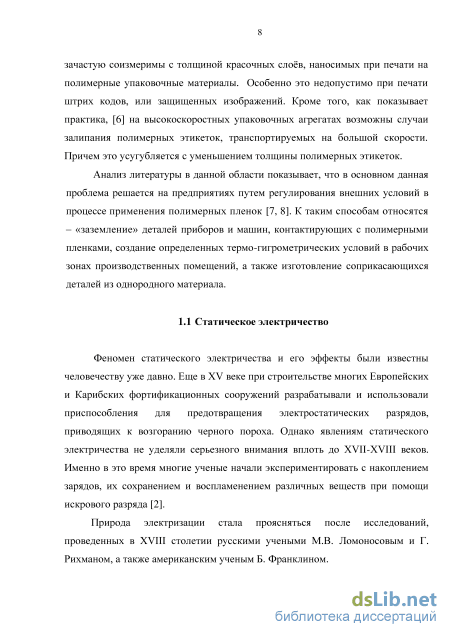 8

зачастую соизмеримы с толщиной красочных слоёв, наносимых при печати на полимерные упаковочные материалы.  Особенно это недопустимо при печати штрих кодов, или защищенных изображений. Кроме того, как показывает практика, [6] на высокоскоростных упаковочных агрегатах возможны случаи залипания полимерных этикеток, транспортируемых на большой скорости. Причем это усугубляется с уменьшением толщины полимерных этикеток.

Анализ литературы в данной области показывает, что в основном данная проблема решается на предприятиях путем регулирования внешних условий в процессе применения полимерных пленок [7, 8]. К таким способам относятся – «заземление» деталей приборов и машин, контактирующих с полимерными пленками, создание определенных термо-гигрометрических условий в рабочих зонах производственных помещений, а также изготовление соприкасающихся деталей из однородного материала.

1.1 Статическое электричество

Феномен статического электричества и его эффекты были известны человечеству уже давно. Еще в XV веке при строительстве многих Европейских и Карибских фортификационных сооружений разрабатывали и использовали приспособления для предотвращения электростатических разрядов, приводящих к возгоранию черного пороха. Однако явлениям статического электричества не уделяли серьезного внимания вплоть до XVII-XVIII веков. Именно в это время многие ученые начали экспериментировать с накоплением зарядов, их сохранением и воспламенением различных веществ при помощи искрового разряда [2].

Природа электризации стала проясняться после исследований, проведенных в XVIII столетии русскими учеными М.В. Ломоносовым и Г. Рихманом, а также американским ученым Б. Франклином.

dsLib.net
библиотека диссертаций